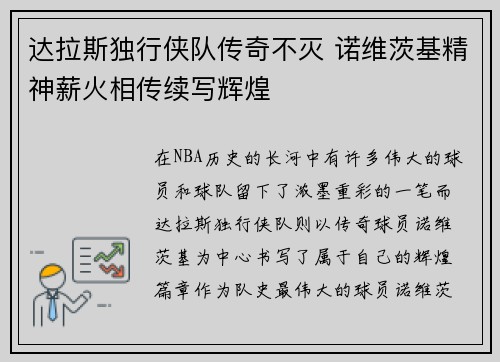 达拉斯独行侠队传奇不灭 诺维茨基精神薪火相传续写辉煌

在NBA历史的长河中有许多伟大的球员和球队留下了浓墨重彩的一笔而达拉斯独行侠队则以传奇球员诺维茨基为中心书写了属于自己的辉煌篇章作为队史最伟大的球员诺维茨